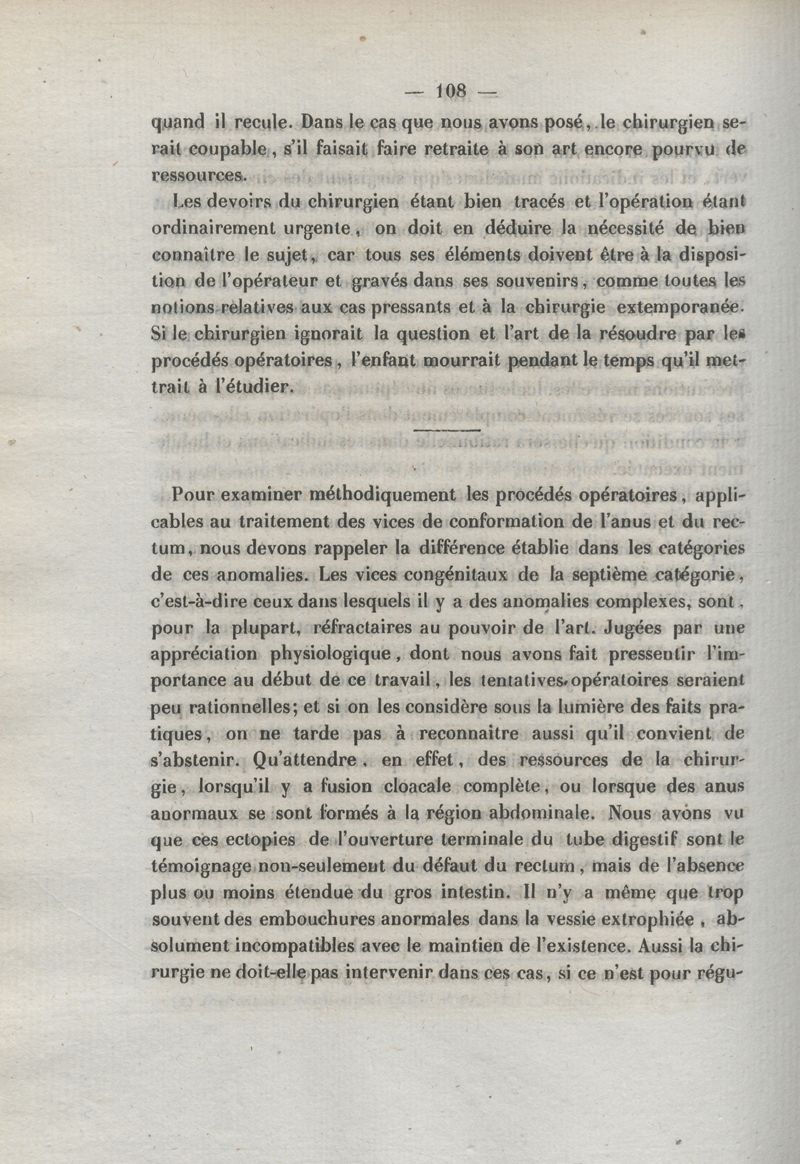 — 108 —

quand il recule. Dans le cas que nous avons posé, le chirurgien serait coupable, s'il faisait faire retraite à son art encore pourvu de ressources.

Les devoirs du chirurgien étant bien tracés et l'opération étant ordinairement urgente, on doit en déduire la nécessité de bien connaître le sujet, car tous ses éléments doivent être à la disposition de l'opérateur et gravés dans ses souvenirs, comme toutes les notions relatives aux cas pressants et à la chirurgie extemporanée. Si le chirurgien ignorait la question et l'art de la résoudre par les procédés opératoires, l'enfant mourrait pendant le temps qu'il mettrait à l'étudier.

Pour examiner méthodiquement les procédés opératoires, applicables au traitement des vices de conformation de l'anus et du rectum, nous devons rappeler la différence établie dans les catégories de ces anomalies. Les vices congénitaux de la septième catégorie, c'est-à-dire ceux dans lesquels il y a des anomalies complexes, sont, pour la plupart, réfractaires au pouvoir de l'art. Jugées par une appréciation physiologique, dont nous avons fait pressentir l'importance au début de ce travail, les tentatives opératoires seraient peu rationnelles; et si on les considère sous la lumière des faits pratiques, on ne tarde pas à reconnaître aussi qu'il convient de s'abstenir. Qu'attendre, en effet, des ressources de la chirurgie, lorsqu'il y a fusion cloacale complète, ou lorsque des anus anormaux se sont formés à la région abdominale. Nous avons vu que ces ectopies de l'ouverture terminale du tube digestif sont le témoignage non-seulement du défaut du rectum, mais de l'absence plus ou moins étendue du gros intestin. Il n'y a même que trop souvent des embouchures anormales dans la vessie extrophiée, absolument incompatibles avec le maintien de l'existence. Aussi la chirurgie ne doit-elle pas intervenir dans ces cas, si ce n'est pour régu-